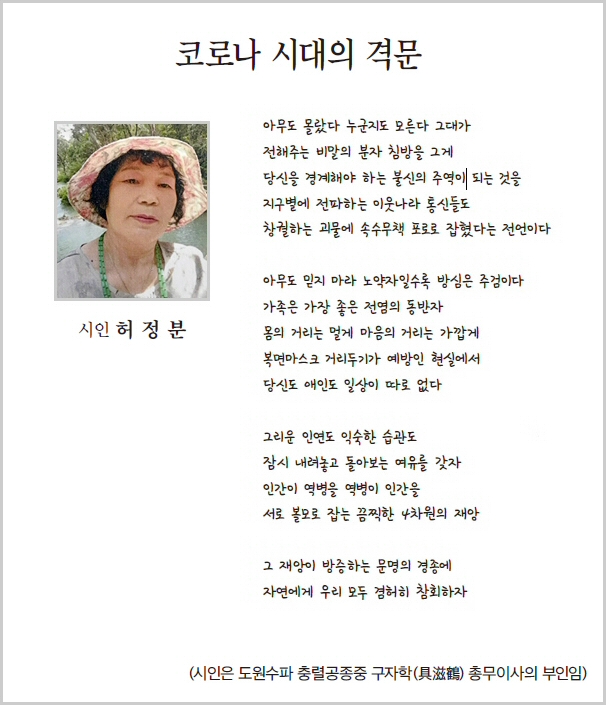 코로나 시대의 격문

시인 허 정 분

아무도 몰랐다 누군지도 모른다 그대가
전해주는 비말의 분자 침방울 그게
당신을 경계해야 하는 불신의 주역이 되는 것을
지구별에 전파하는 이웃나라 통신들도
창궐하는 괴물에 속수무책 포로로 잡혔다는 전언이다

아무도 믿지 마라 노약자일수록 방심은 주검이다
가족은 가장 좋은 전염의 동반자
몸의 거리는 멀게 마음의 거리는 가깝게
복면마스크 거리두기가 예방인 현실에서
당신도 애인도 일상이 따로 없다

그리운 인연도 익숙한 습관도
잠시 내려놓고 돌아보는 여유를 갖자
인간이 역병을 역병이 인간을
서로 볼모로 잡는 끔찍한 4차원의 재앙

그 재앙이 방증하는 문명의 경종에
자연에게 우리 모두 겸허히 참회하자

(시인은 도원수파 충렬공종중 구자학(具滋鶴) 총무이사의 부인임)